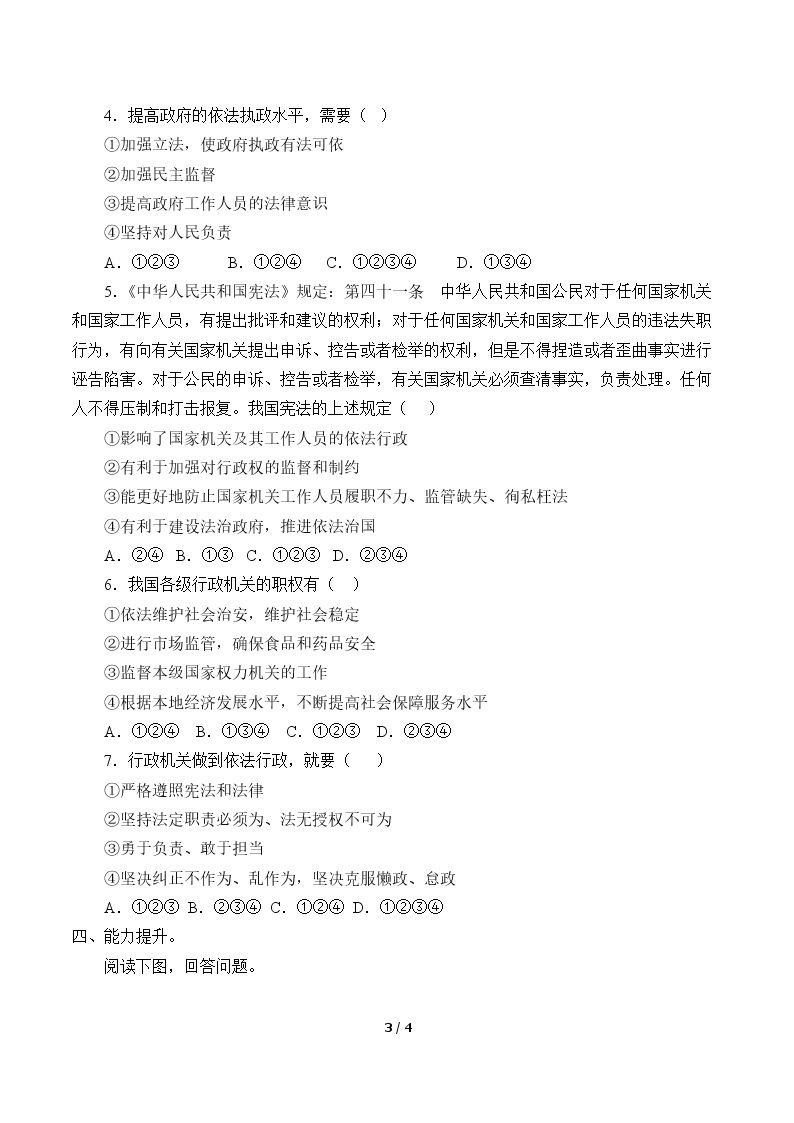 4．提高政府的依法执政水平，需要（ ）

①加强立法，使政府执政有法可依

②加强民主监督

③提高政府工作人员的法律意识

④坚持对人民负责

A．①②③ B．①②④ C．①②③④ D．①③④

5.《中华人民共和国宪法》规定：第四十一条 中华人民共和国公民对于任何国家机关和国家工作人员，有提出批评和建议的权利；对于任何国家机关和国家工作人员的违法失职行为，有向有关国家机关提出申诉、控告或者检举的权利，但是不得捏造或者歪曲事实进行诬告陷害。对于公民的申诉、控告或者检举，有关国家机关必须查清事实，负责处理。任何人不得压制和打击报复。我国宪法的上述规定（ ）

①影响了国家机关及其工作人员的依法行政

②有利于加强对行政权的监督和制约

③能更好地防止国家机关工作人员履职不力、监管缺失、徇私枉法

④有利于建设法治政府，推进依法治国

A．②④ B．①③ C．①②③ D．②③④

6．我国各级行政机关的职权有（ ）

①依法维护社会治安，维护社会稳定

②进行市场监管，确保食品和药品安全

③监督本级国家权力机关的工作

④根据本地经济发展水平，不断提高社会保障服务水平

A．①②④ B．①③④ C．①②③ D．②③④

7．行政机关做到依法行政，就要（ ）

①严格遵照宪法和法律

②坚持法定职责必须为、法无授权不可为

③勇于负责、敢于担当

④坚决纠正不作为、乱作为，坚决克服懒政、怠政

A．①②③ B．②③④ C．①②④ D．①②③④

四、能力提升。

阅读下图，回答问题。

3 / 4